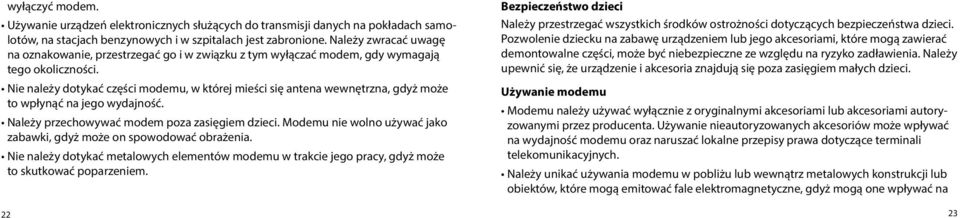 wyłączyć modem.

• Używanie urządzeń elektronicznych służących do transmisji danych na pokładach samolotów, na stacjach benzynowych i w szpitalach jest zabronione. Należy zwracać uwagę na oznakowanie, przestrzegać go i w związku z tym wyłączać modem, gdy wymagają tego okoliczności.

• Nie należy dotykać części modemu, w której mieści się antena wewnętrzna, gdyż może to wpłynąć na jego wydajność.

• Należy przechowywać modem poza zasięgiem dzieci. Modemu nie wolno używać jako zabawki, gdyż może on spowodować obrażenia.

• Nie należy dotykać metalowych elementów modemu w trakcie jego pracy, gdyż może to skutkować poparzeniem.

22

Bezpieczeństwo dzieci

Należy przestrzegać wszystkich środków ostrożności dotyczących bezpieczeństwa dzieci. Pozwolenie dziecku na zabawę urządzeniem lub jego akcesoriami, które mogą zawierać demontowalne części, może być niebezpieczne ze względu na ryzyko zadławienia. Należy upewnić się, że urządzenie i akcesoria znajdują się poza zasięgiem małych dzieci.

Używanie modemu

• Modemu należy używać wyłącznie z oryginalnymi akcesoriami lub akcesoriami autoryzowanymi przez producenta. Używanie nieautoryzowanych akcesoriów może wpływać na wydajność modemu oraz naruszać lokalne przepisy prawa dotyczące terminali telekomunikacyjnych.

• Należy unikać używania modemu w pobliżu lub wewnątrz metalowych konstrukcji lub obiektów, które mogą emitować fale elektromagnetyczne, gdyż mogą one wpływać na

23